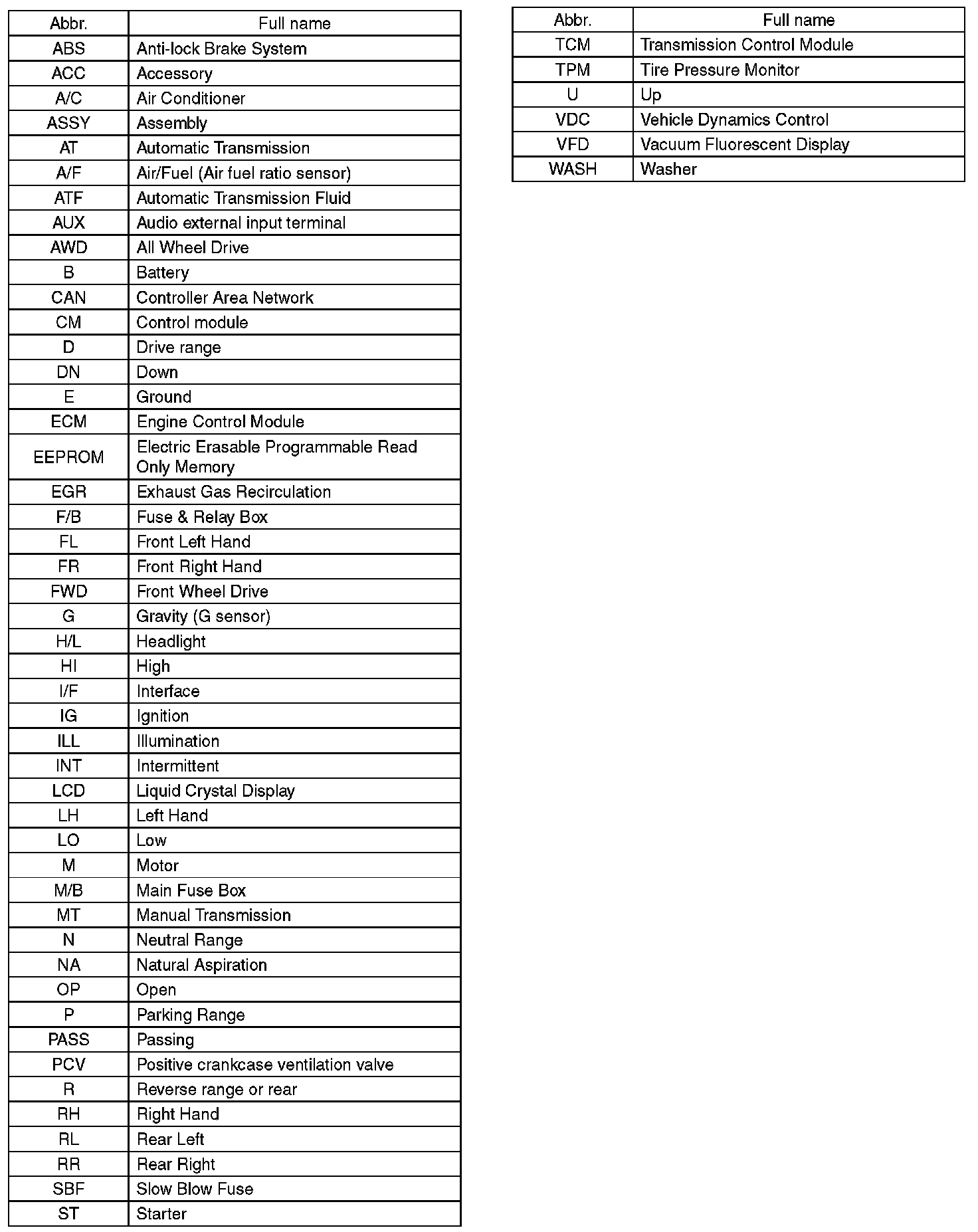 | Abbr. | Full name |
|---|---|
| ABS | Anti-lock Brake System |
| ACC | Accessory |
| A/C | Air Conditioner |
| ASSY | Assembly |
| AT | Automatic Transmission |
| A/F | Air/Fuel (Air fuel ratio sensor) |
| ATF | Automatic Transmission Fluid |
| AUX | Audio external input terminal |
| AWD | All Wheel Drive |
| B | Battery |
| CAN | Controller Area Network |
| CM | Control module |
| D | Drive range |
| DN | Down |
| E | Ground |
| ECM | Engine Control Module |
| EEPROM | Electric Erasable Programmable Read Only Memory |
| EGR | Exhaust Gas Recirculation |
| F/B | Fuse & Relay Box |
| FL | Front Left Hand |
| FR | Front Right Hand |
| FWD | Front Wheel Drive |
| G | Gravity (G sensor) |
| H/L | Headlight |
| HI | High |
| I/F | Interface |
| IG | Ignition |
| ILL | Illumination |
| INT | Intermittent |
| LCD | Liquid Crystal Display |
| LH | Left Hand |
| LO | Low |
| M | Motor |
| M/B | Main Fuse Box |
| MT | Manual Transmission |
| N | Neutral Range |
| NA | Natural Aspiration |
| OP | Open |
| P | Parking Range |
| PASS | Passing |
| PCV | Positive crankcase ventilation valve |
| R | Reverse range or rear |
| RH | Right Hand |
| RL | Rear Left |
| RR | Rear Right |
| SBF | Slow Blow Fuse |
| ST | Starter |

| Abbr. | Full name |
|---|---|
| TCM | Transmission Control Module |
| TPM | Tire Pressure Monitor |
| U | Up |
| VDC | Vehicle Dynamics Control |
| VFD | Vacuum Fluorescent Display |
| WASH | Washer |